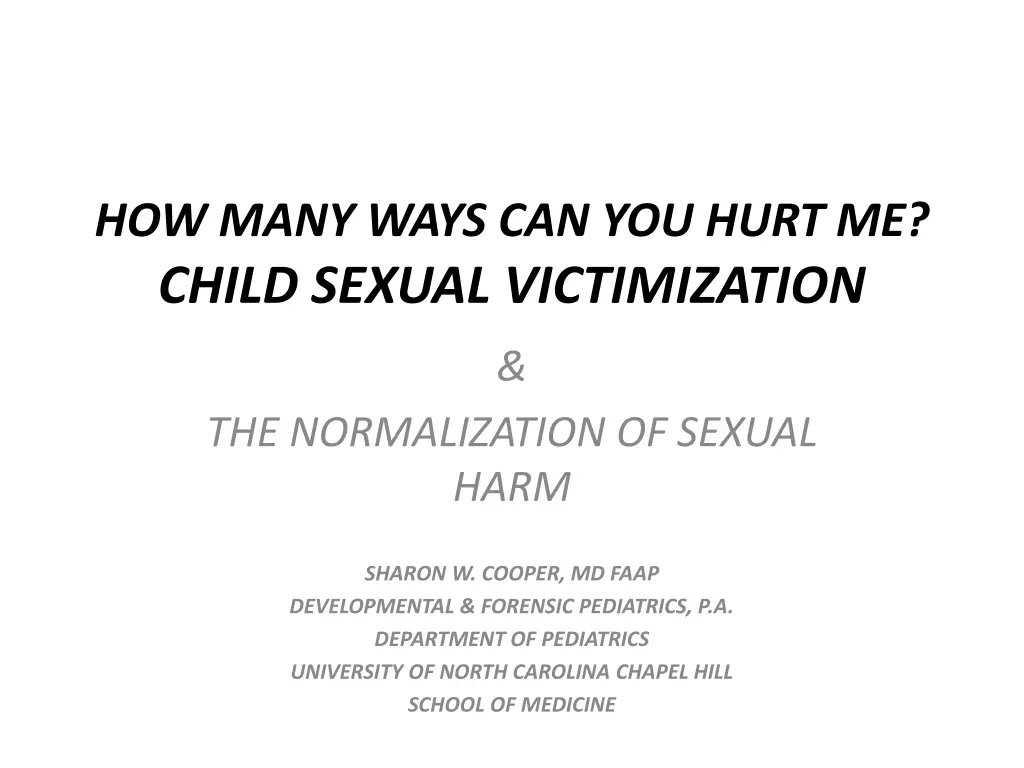 HOW MANY WAYS CAN YOU HURT ME?
CHILD SEXUAL VICTIMIZATION

&
THE NORMALIZATION OF SEXUAL HARM

SHARON W. COOPER, MD FAAP
DEVELOPMENTAL & FORENSIC PEDIATRICS, P.A.
DEPARTMENT OF PEDIATRICS
UNIVERSITY OF NORTH CAROLINA CHAPEL HILL
SCHOOL OF MEDICINE